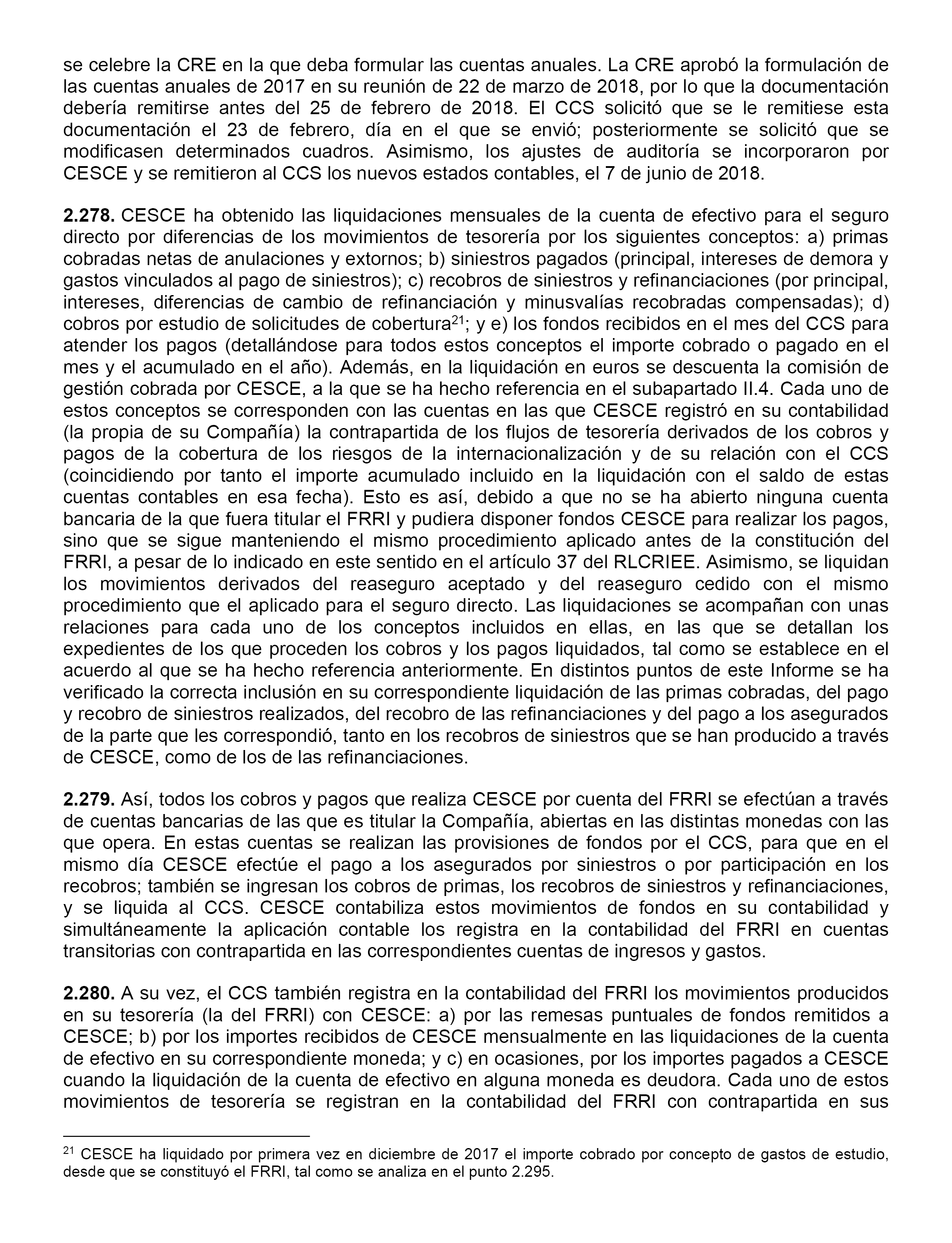 se celebre la CRE en la que deba formular las cuentas anuales. La CRE aprobó la formulación de las cuentas anuales de 2017 en su reunión de 22 de marzo de 2018, por lo que la documentación debería remitirse antes del 25 de febrero de 2018. El CCS solicitó que se le remitiese esta documentación el 23 de febrero, día en el que se envió; posteriormente se solicitó que se modificasen determinados cuadros. Asimismo, los ajustes de auditoría se incorporaron por CESCE y se remitieron al CCS los nuevos estados contables, el 7 de junio de 2018.

**2.278.** CESCE ha obtenido las liquidaciones mensuales de la cuenta de efectivo para el seguro directo por diferencias de los movimientos de tesorería por los siguientes conceptos: a) primas cobradas netas de anulaciones y extornos; b) siniestros pagados (principal, intereses de demora y gastos vinculados al pago de siniestros); c) recobros de siniestros y refinanciaciones (por principal, intereses, diferencias de cambio de refinanciación y minusvalías recobradas compensadas); d) cobros por estudio de solicitudes de cobertura$^{21}$; y e) los fondos recibidos en el mes del CCS para atender los pagos (detallándose para todos estos conceptos el importe cobrado o pagado en el mes y el acumulado en el año). Además, en la liquidación en euros se descuenta la comisión de gestión cobrada por CESCE, a la que se ha hecho referencia en el subapartado II.4. Cada uno de estos conceptos se corresponden con las cuentas en las que CESCE registró en su contabilidad (la propia de su Compañía) la contrapartida de los flujos de tesorería derivados de los cobros y pagos de la cobertura de los riesgos de la internacionalización y de su relación con el CCS (coincidiendo por tanto el importe acumulado incluido en la liquidación con el saldo de estas cuentas contables en esa fecha). Esto es así, debido a que no se ha abierto ninguna cuenta bancaria de la que fuera titular el FRRI y pudiera disponer fondos CESCE para realizar los pagos, sino que se sigue manteniendo el mismo procedimiento aplicado antes de la constitución del FRRI, a pesar de lo indicado en este sentido en el artículo 37 del RLCRIEE. Asimismo, se liquidan los movimientos derivados del reaseguro aceptado y del reaseguro cedido con el mismo procedimiento que el aplicado para el seguro directo. Las liquidaciones se acompañan con unas relaciones para cada uno de los conceptos incluidos en ellas, en las que se detallan los expedientes de los que proceden los cobros y los pagos liquidados, tal como se establece en el acuerdo al que se ha hecho referencia anteriormente. En distintos puntos de este Informe se ha verificado la correcta inclusión en su correspondiente liquidación de las primas cobradas, del pago y recobro de siniestros realizados, del recobro de las refinanciaciones y del pago a los asegurados de la parte que les correspondió, tanto en los recobros de siniestros que se han producido a través de CESCE, como de los de las refinanciaciones.

**2.279.** Así, todos los cobros y pagos que realiza CESCE por cuenta del FRRI se efectúan a través de cuentas bancarias de las que es titular la Compañía, abiertas en las distintas monedas con las que opera. En estas cuentas se realizan las provisiones de fondos por el CCS, para que en el mismo día CESCE efectúe el pago a los asegurados por siniestros o por participación en los recobros; también se ingresan los cobros de primas, los recobros de siniestros y refinanciaciones, y se liquida al CCS. CESCE contabiliza estos movimientos de fondos en su contabilidad y simultáneamente la aplicación contable los registra en la contabilidad del FRRI en cuentas transitorias con contrapartida en las correspondientes cuentas de ingresos y gastos.

**2.280.** A su vez, el CCS también registra en la contabilidad del FRRI los movimientos producidos en su tesorería (la del FRRI) con CESCE: a) por las remesas puntuales de fondos remitidos a CESCE; b) por los importes recibidos de CESCE mensualmente en las liquidaciones de la cuenta de efectivo en su correspondiente moneda; y c) en ocasiones, por los importes pagados a CESCE cuando la liquidación de la cuenta de efectivo en alguna moneda es deudora. Cada uno de estos movimientos de tesorería se registran en la contabilidad del FRRI con contrapartida en sus

$^{21}$ CESCE ha liquidado por primera vez en diciembre de 2017 el importe cobrado por concepto de gastos de estudio, desde que se constituyó el FRRI, tal como se analiza en el punto 2.295.